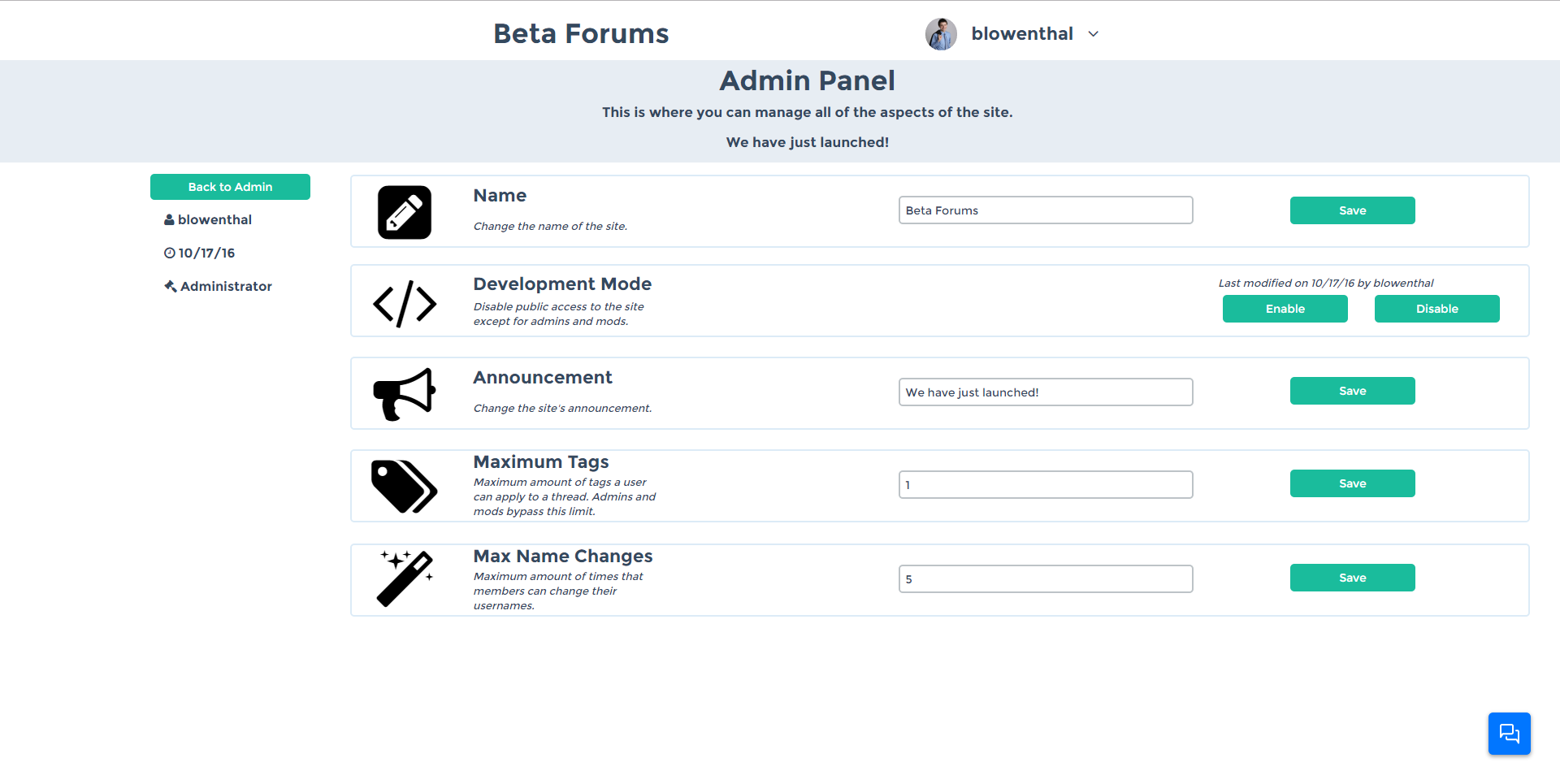 Beta Forums

blowenthal

Admin Panel

This is where you can manage all of the aspects of the site.

We have just launched!

Back to Admin

blowenthal

10/17/16

Administrator

Name

Change the name of the site.

Beta Forums

Save

Development Mode

Disable public access to the site except for admins and mods.

Last modified on 10/17/16 by blowenthal

Enable

Disable

Announcement

Change the site's announcement.

We have just launched!

Save

Maximum Tags

Maximum amount of tags a user can apply to a thread. Admins and mods bypass this limit.

1

Save

Max Name Changes

Maximum amount of times that members can change their usernames.

5

Save